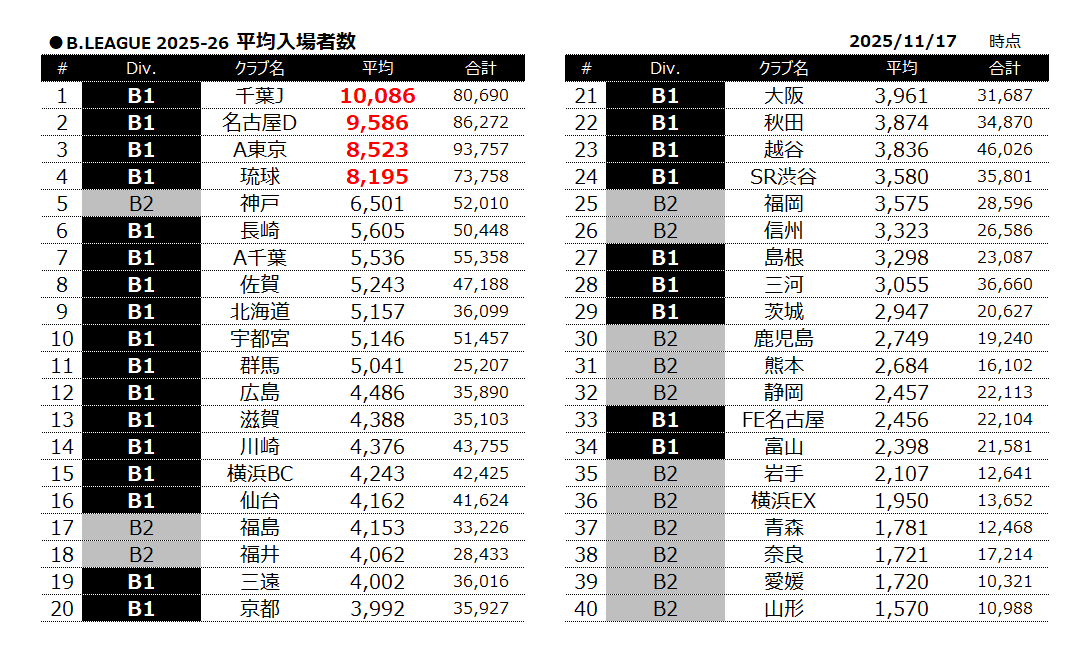 ●B.LEAGUE 2025-26 平均入場者数

2025/11/17 時点

| # | Div. | クラブ名 | 平均 | 合計 |
|---|---|---|---|---|
| 1 | B1 | 千葉J | 10,086 | 80,690 |
| 2 | B1 | 名古屋D | 9,586 | 86,272 |
| 3 | B1 | A東京 | 8,523 | 93,757 |
| 4 | B1 | 琉球 | 8,195 | 73,758 |
| 5 | B2 | 神戸 | 6,501 | 52,010 |
| 6 | B1 | 長崎 | 5,605 | 50,448 |
| 7 | B1 | A千葉 | 5,536 | 55,358 |
| 8 | B1 | 佐賀 | 5,243 | 47,188 |
| 9 | B1 | 北海道 | 5,157 | 36,099 |
| 10 | B1 | 宇都宮 | 5,146 | 51,457 |
| 11 | B1 | 群馬 | 5,041 | 25,207 |
| 12 | B1 | 広島 | 4,486 | 35,890 |
| 13 | B1 | 滋賀 | 4,388 | 35,103 |
| 14 | B1 | 川崎 | 4,376 | 43,755 |
| 15 | B1 | 横浜BC | 4,243 | 42,425 |
| 16 | B1 | 仙台 | 4,162 | 41,624 |
| 17 | B2 | 福島 | 4,153 | 33,226 |
| 18 | B2 | 福井 | 4,062 | 28,433 |
| 19 | B1 | 三遠 | 4,002 | 36,016 |
| 20 | B1 | 京都 | 3,992 | 35,927 |

| # | Div. | クラブ名 | 平均 | 合計 |
|---|---|---|---|---|
| 21 | B1 | 大阪 | 3,961 | 31,687 |
| 22 | B1 | 秋田 | 3,874 | 34,870 |
| 23 | B1 | 越谷 | 3,836 | 46,026 |
| 24 | B1 | SR渋谷 | 3,580 | 35,801 |
| 25 | B2 | 福岡 | 3,575 | 28,596 |
| 26 | B2 | 信州 | 3,323 | 26,586 |
| 27 | B1 | 島根 | 3,298 | 23,087 |
| 28 | B1 | 三河 | 3,055 | 36,660 |
| 29 | B1 | 茨城 | 2,947 | 20,627 |
| 30 | B2 | 鹿児島 | 2,749 | 19,240 |
| 31 | B2 | 熊本 | 2,684 | 16,102 |
| 32 | B2 | 静岡 | 2,457 | 22,113 |
| 33 | B1 | FE名古屋 | 2,456 | 22,104 |
| 34 | B1 | 富山 | 2,398 | 21,581 |
| 35 | B2 | 岩手 | 2,107 | 12,641 |
| 36 | B2 | 横浜EX | 1,950 | 13,652 |
| 37 | B2 | 青森 | 1,781 | 12,468 |
| 38 | B2 | 奈良 | 1,721 | 17,214 |
| 39 | B2 | 愛媛 | 1,720 | 10,321 |
| 40 | B2 | 山形 | 1,570 | 10,988 |